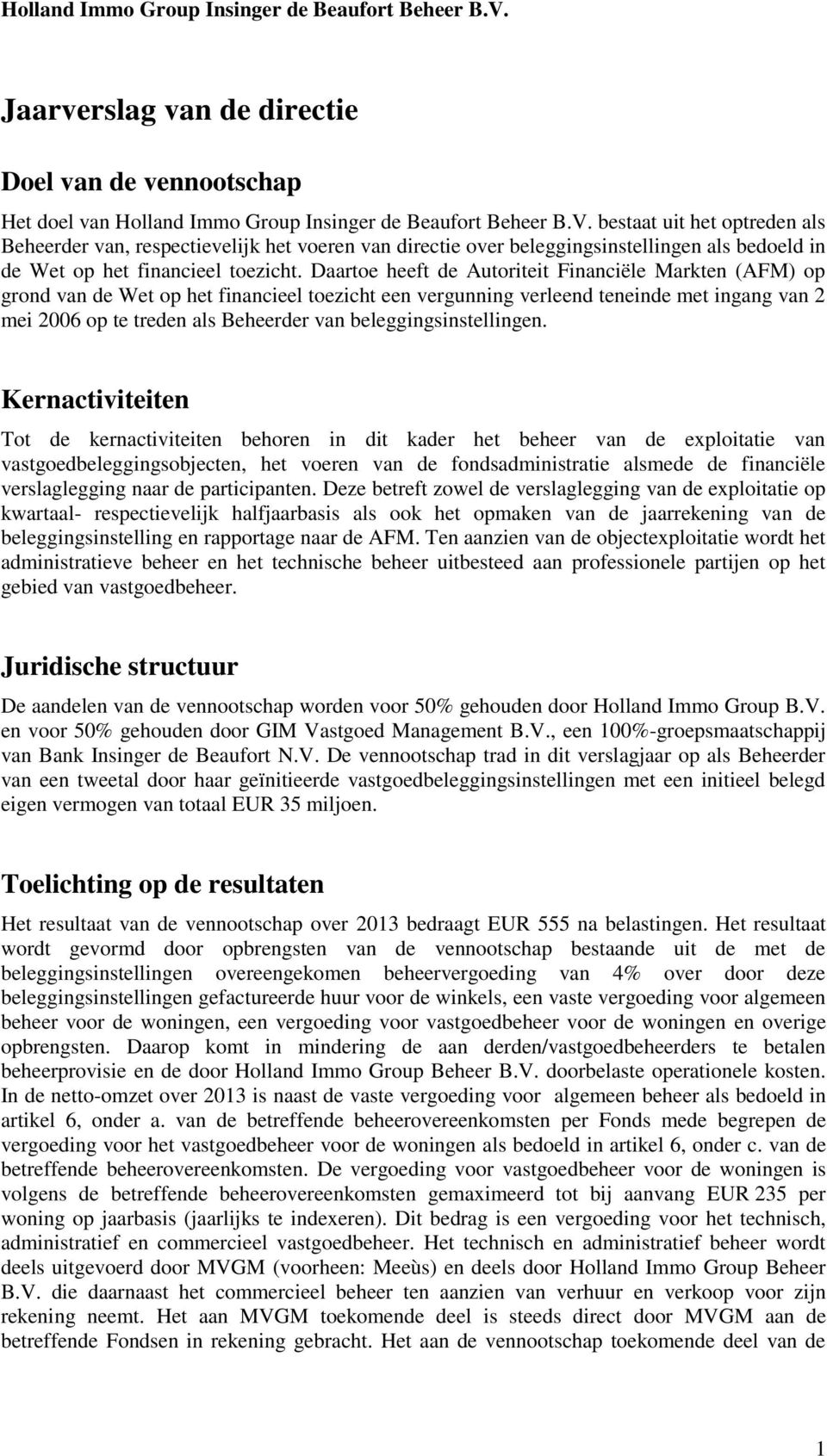 Holland Immo Group Insinger de Beaufort Beheer B.V.

Jaarverslag van de directie

Doel van de vennootschap

Het doel van Holland Immo Group Insinger de Beaufort Beheer B.V. bestaat uit het optreden als Beheerder van, respectievelijk het voeren van directie over beleggingsinstellingen als bedoeld in de Wet op het financieel toezicht. Daartoe heeft de Autoriteit Financiële Markten (AFM) op grond van de Wet op het financieel toezicht een vergunning verleend teneinde met ingang van 2 mei 2006 op te treden als Beheerder van beleggingsinstellingen.

Kernactiviteiten

Tot de kernactiviteiten behoren in dit kader het beheer van de exploitatie van vastgoedbeleggingsobjecten, het voeren van de fondsadministratie alsmede de financiële verslaglegging naar de participanten. Deze betreft zowel de verslaglegging van de exploitatie op kwartaal- respectievelijk halfjaarbasis als ook het opmaken van de jaarrekening van de beleggingsinstelling en rapportage naar de AFM. Ten aanzien van de objectexploitatie wordt het administratieve beheer en het technische beheer uitbesteed aan professionele partijen op het gebied van vastgoedbeheer.

Juridische structuur

De aandelen van de vennootschap worden voor 50% gehouden door Holland Immo Group B.V. en voor 50% gehouden door GIM Vastgoed Management B.V., een 100%-groepsmaatschappij van Bank Insinger de Beaufort N.V. De vennootschap trad in dit verslagjaar op als Beheerder van een tweetal door haar geïnitieerde vastgoedbeleggingsinstellingen met een initieel belegd eigen vermogen van totaal EUR 35 miljoen.

Toelichting op de resultaten

Het resultaat van de vennootschap over 2013 bedraagt EUR 555 na belastingen. Het resultaat wordt gevormd door opbrengsten van de vennootschap bestaande uit de met de beleggingsinstellingen overeengekomen beheervergoeding van 4% over door deze beleggingsinstellingen gefactureerde huur voor de winkels, een vaste vergoeding voor algemeen beheer voor de woningen, een vergoeding voor vastgoedbeheer voor de woningen en overige opbrengsten. Daarop komt in mindering de aan derden/vastgoedbeheerders te betalen beheerprovisie en de door Holland Immo Group Beheer B.V. doorbelaste operationele kosten. In de netto-omzet over 2013 is naast de vaste vergoeding voor algemeen beheer als bedoeld in artikel 6, onder a. van de betreffende beheerovereenkomsten per Fonds mede begrepen de vergoeding voor het vastgoedbeheer voor de woningen als bedoeld in artikel 6, onder c. van de betreffende beheerovereenkomsten. De vergoeding voor vastgoedbeheer voor de woningen is volgens de betreffende beheerovereenkomsten gemaximeerd tot bij aanvang EUR 235 per woning op jaarbasis (jaarlijks te indexeren). Dit bedrag is een vergoeding voor het technisch, administratief en commercieel vastgoedbeheer. Het technisch en administratief beheer wordt deels uitgevoerd door MVGM (voorheen: Meeùs) en deels door Holland Immo Group Beheer B.V. die daarnaast het commercieel beheer ten aanzien van verhuur en verkoop voor zijn rekening neemt. Het aan MVGM toekomende deel is steeds direct door MVGM aan de betreffende Fondsen in rekening gebracht. Het aan de vennootschap toekomende deel van de

1